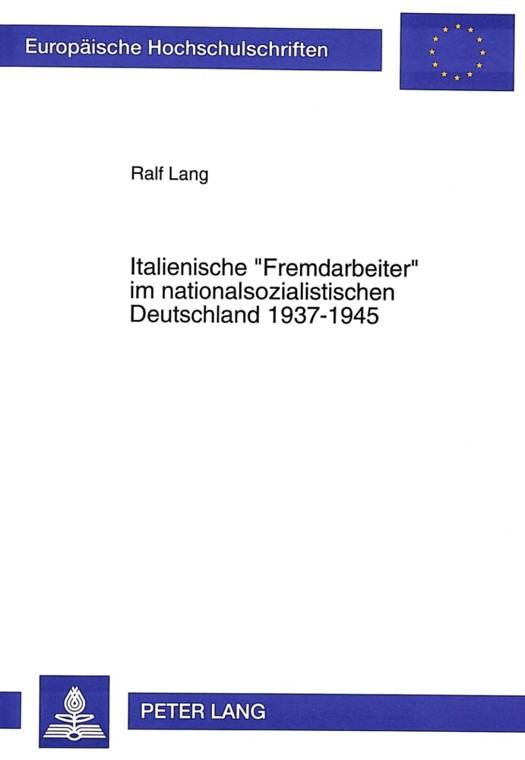 Europäische Hochschulschriften

Ralf Lang

Italienische "Fremdarbeiter" im nationalsozialistischen Deutschland 1937-1945

PETER LANG